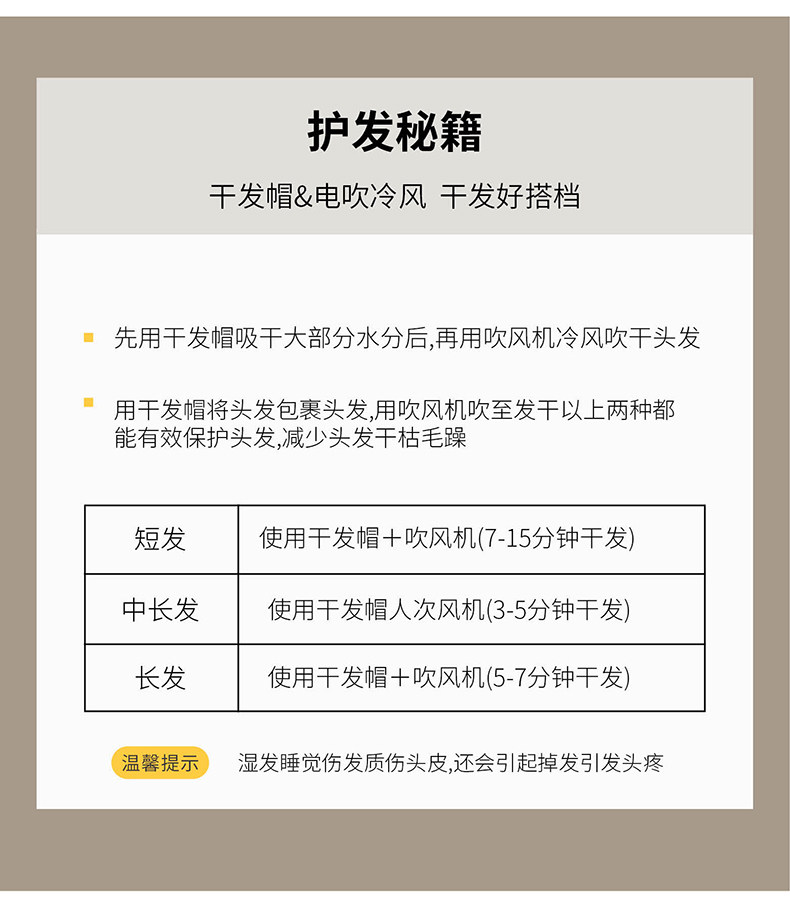 护发秘籍

干发帽&电吹冷风 干发好搭档

先用干发帽吸干大部分水分后,再用吹风机冷风吹干头发

用干发帽将头发包裹头发,用吹风机吹至发干以上两种都能有效保护头发,减少头发干枯毛躁

| 短发 | 使用干发帽＋吹风机(7-15分钟干发) |
|---|---|
| 中长发 | 使用干发帽人次风机(3-5分钟干发) |
| 长发 | 使用干发帽＋吹风机(5-7分钟干发) |

温馨提示 湿发睡觉伤发质伤头皮,还会引起掉发引发头疼